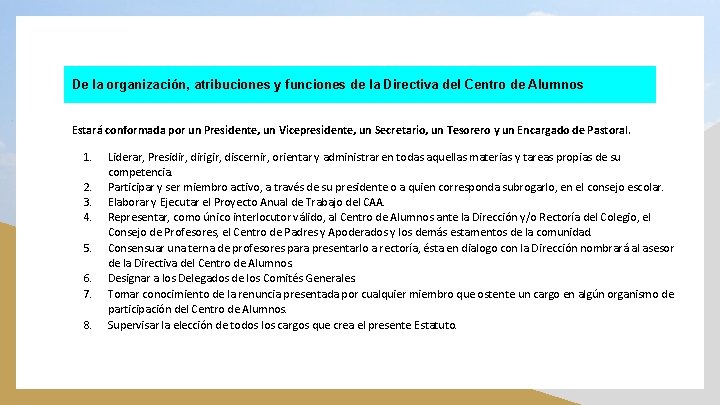 De la organización, atribuciones y funciones de la Directiva del Centro de Alumnos

Estará conformada por un Presidente, un Vicepresidente, un Secretario, un Tesorero y un Encargado de Pastoral.

1. Liderar, Presidir, dirigir, discernir, orientar y administrar en todas aquellas materias y tareas propias de su competencia.
2. Participar y ser miembro activo, a través de su presidente o a quien corresponda subrogarlo, en el consejo escolar.
3. Elaborar y Ejecutar el Proyecto Anual de Trabajo del CAA.
4. Representar, como único interlocutor válido, al Centro de Alumnos ante la Dirección y/o Rectoría del Colegio, el Consejo de Profesores, el Centro de Padres y Apoderados y los demás estamentos de la comunidad.
5. Consensuar una terna de profesores para presentarlo a rectoría, ésta en dialogo con la Dirección nombrará al asesor de la Directiva del Centro de Alumnos
6. Designar a los Delegados de los Comités Generales
7. Tomar conocimiento de la renuncia presentada por cualquier miembro que ostente un cargo en algún organismo de participación del Centro de Alumnos.
8. Supervisar la elección de todos los cargos que crea el presente Estatuto.